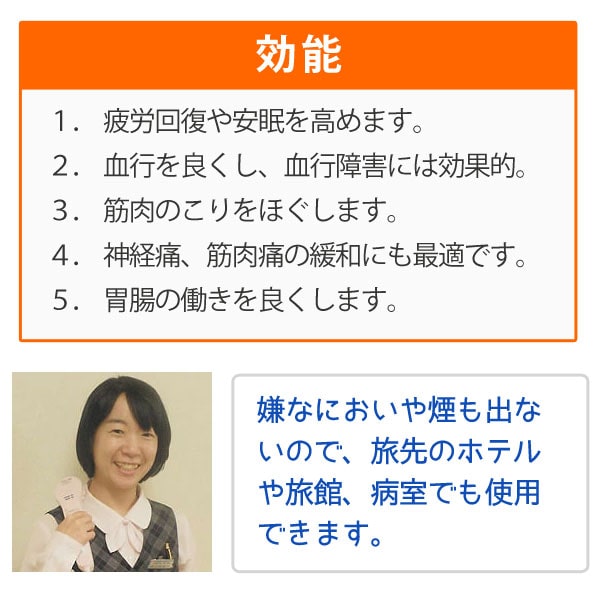 効能

1. 疲労回復や安眠を高めます。
2. 血行を良くし、血行障害には効果的。
3. 筋肉のこりをほぐします。
4. 神経痛、筋肉痛の緩和にも最適です。
5. 胃腸の働きを良くします。

嫌なにおいや煙も出ないので、旅先のホテルや旅館、病室でも使用できます。